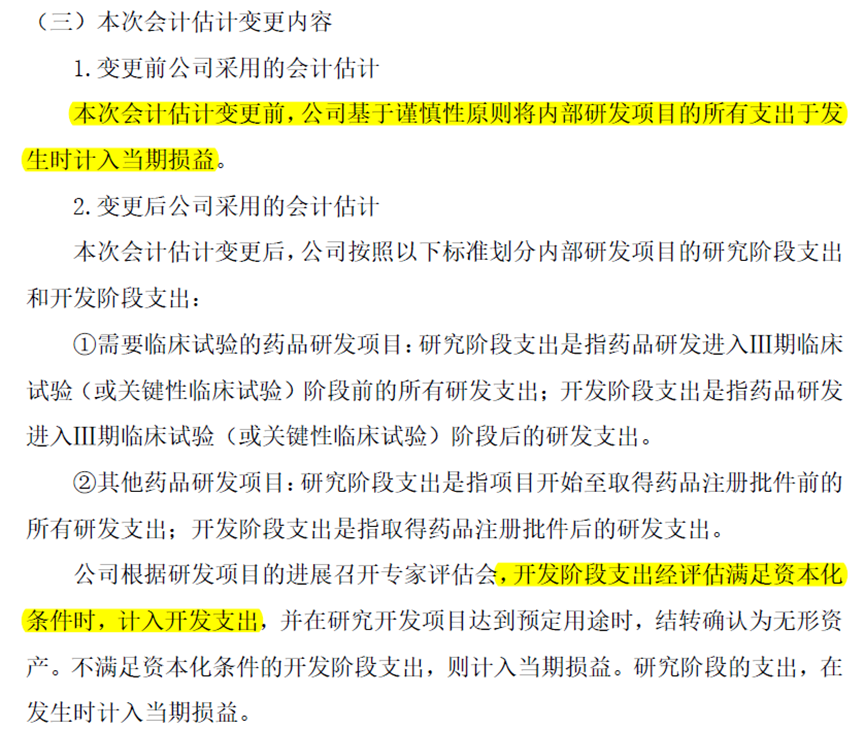 （三）本次会计估计变更内容

1.变更前公司采用的会计估计

本次会计估计变更前，公司基于谨慎性原则将内部研发项目的所有支出于发生时计入当期损益。

2.变更后公司采用的会计估计

本次会计估计变更后，公司按照以下标准划分内部研发项目的研究阶段支出和开发阶段支出：

①需要临床试验的药品研发项目：研究阶段支出是指药品研发进入III期临床试验（或关键性临床试验）阶段前的所有研发支出；开发阶段支出是指药品研发进入III期临床试验（或关键性临床试验）阶段后的研发支出。

②其他药品研发项目：研究阶段支出是指项目开始至取得药品注册批件前的所有研发支出；开发阶段支出是指取得药品注册批件后的研发支出。

公司根据研发项目的进展召开专家评估会，开发阶段支出经评估满足资本化条件时，计入开发支出，并在研究开发项目达到预定用途时，结转确认为无形资产。不满足资本化条件的开发阶段支出，则计入当期损益。研究阶段的支出，在发生时计入当期损益。